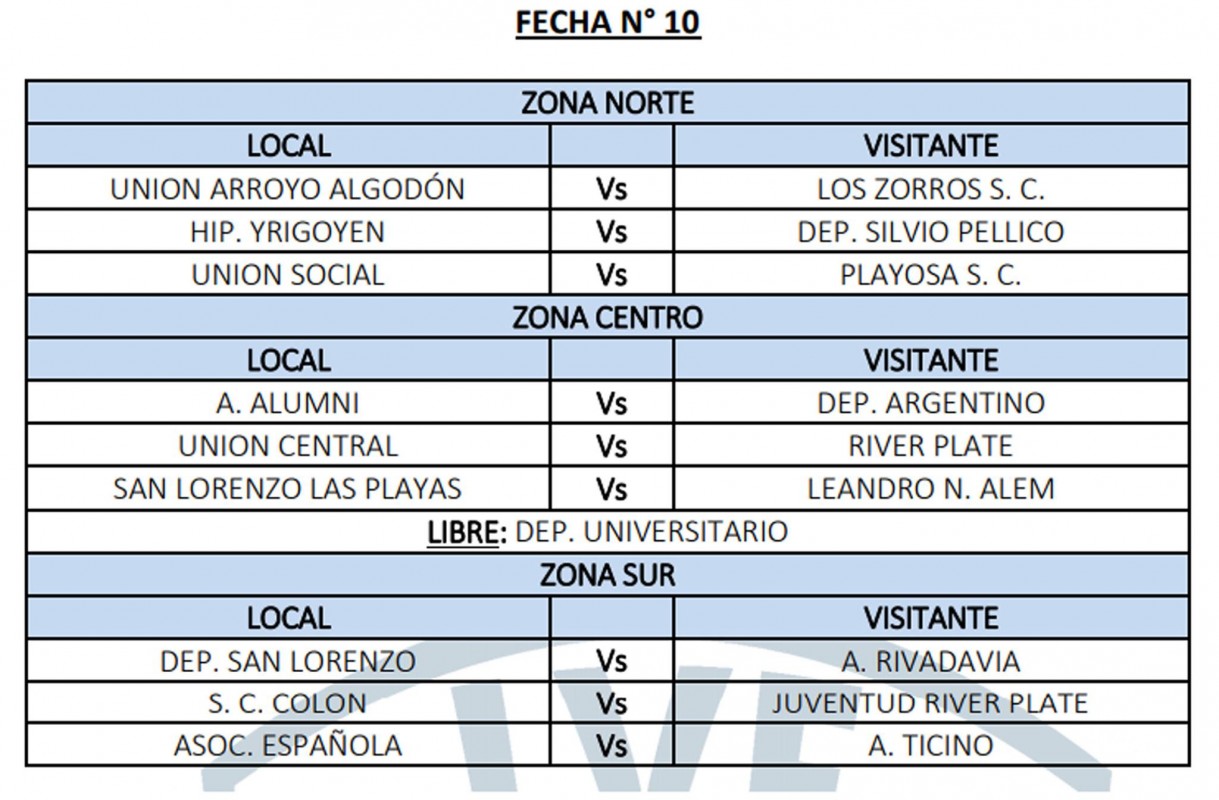 FECHA N° 10

| ZONA NORTE | | |
|---|---|---|
| LOCAL | | VISITANTE |
| UNION ARROYO ALGODÓN | Vs | LOS ZORROS S. C. |
| HIP. YRIGOYEN | Vs | DEP. SILVIO PELLICO |
| UNION SOCIAL | Vs | PLAYOSA S. C. |
| ZONA CENTRO | | |
| LOCAL | | VISITANTE |
| A. ALUMNI | Vs | DEP. ARGENTINO |
| UNION CENTRAL | Vs | RIVER PLATE |
| SAN LORENZO LAS PLAYAS | Vs | LEANDRO N. ALEM |
| LIBRE: DEP. UNIVERSITARIO | | |
| ZONA SUR | | |
| LOCAL | | VISITANTE |
| DEP. SAN LORENZO | Vs | A. RIVADAVIA |
| S. C. COLON | Vs | JUVENTUD RIVER PLATE |
| ASOC. ESPAÑOLA | Vs | A. TICINO |